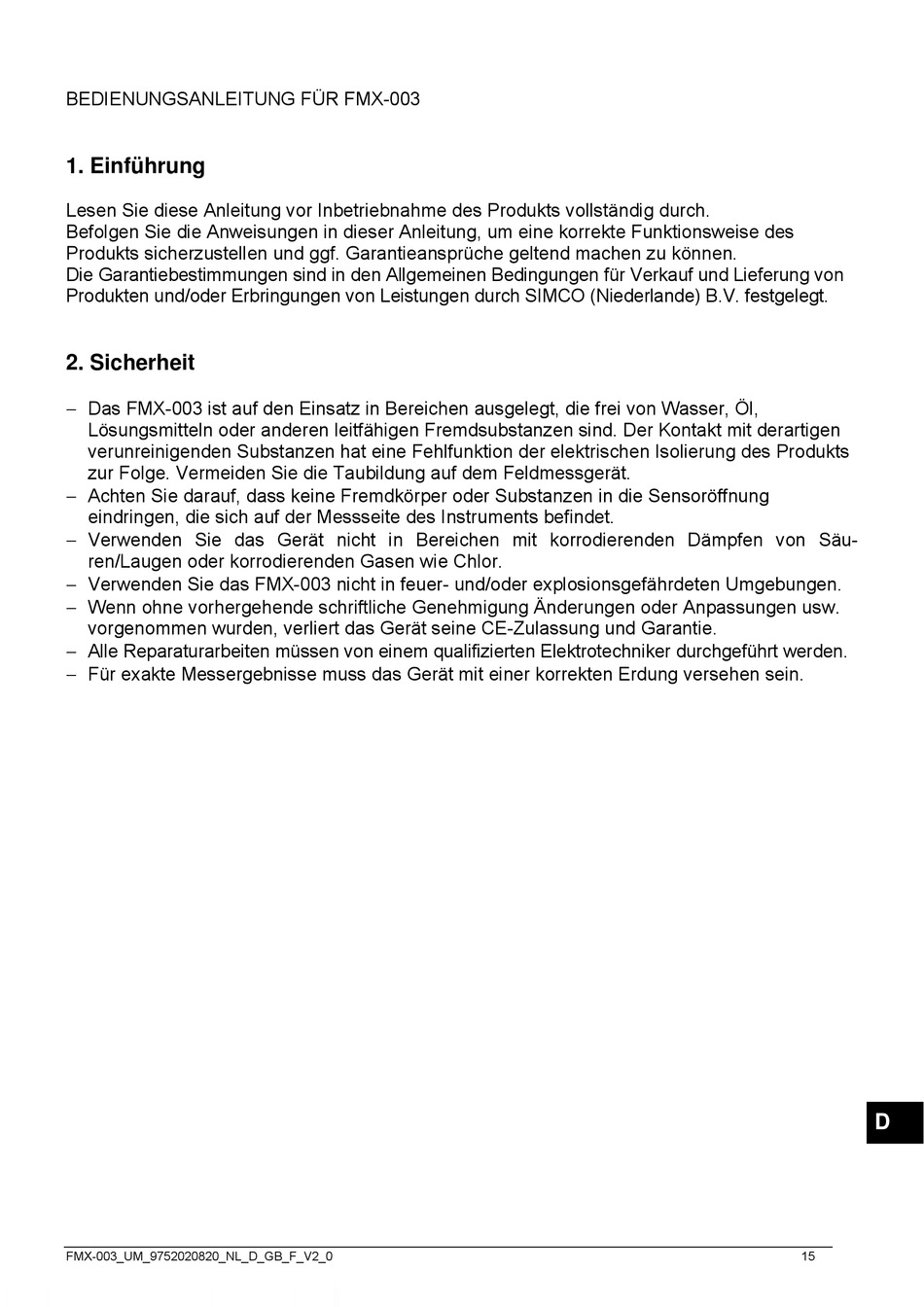 BEDIENUNGSANLEITUNG FÜR FMX-003

1. Einführung

Lesen Sie diese Anleitung vor Inbetriebnahme des Produkts vollständig durch.
Befolgen Sie die Anweisungen in dieser Anleitung, um eine korrekte Funktionsweise des Produkts sicherzustellen und ggf. Garantieansprüche geltend machen zu können.
Die Garantiebestimmungen sind in den Allgemeinen Bedingungen für Verkauf und Lieferung von Produkten und/oder Erbringungen von Leistungen durch SIMCO (Niederlande) B.V. festgelegt.

2. Sicherheit

– Das FMX-003 ist auf den Einsatz in Bereichen ausgelegt, die frei von Wasser, Öl, Lösungsmitteln oder anderen leitfähigen Fremdsubstanzen sind. Der Kontakt mit derartigen verunreinigenden Substanzen hat eine Fehlfunktion der elektrischen Isolierung des Produkts zur Folge. Vermeiden Sie die Taubildung auf dem Feldmessgerät.
– Achten Sie darauf, dass keine Fremdkörper oder Substanzen in die Sensoröffnung eindringen, die sich auf der Messseite des Instruments befindet.
– Verwenden Sie das Gerät nicht in Bereichen mit korrodierenden Dämpfen von Säuren/Laugen oder korrodierenden Gasen wie Chlor.
– Verwenden Sie das FMX-003 nicht in feuer- und/oder explosionsgefährdeten Umgebungen.
– Wenn ohne vorhergehende schriftliche Genehmigung Änderungen oder Anpassungen usw. vorgenommen wurden, verliert das Gerät seine CE-Zulassung und Garantie.
– Alle Reparaturarbeiten müssen von einem qualifizierten Elektrotechniker durchgeführt werden.
– Für exakte Messergebnisse muss das Gerät mit einer korrekten Erdung versehen sein.

D

FMX-003_UM_9752020820_NL_D_GB_F_V2_0 15